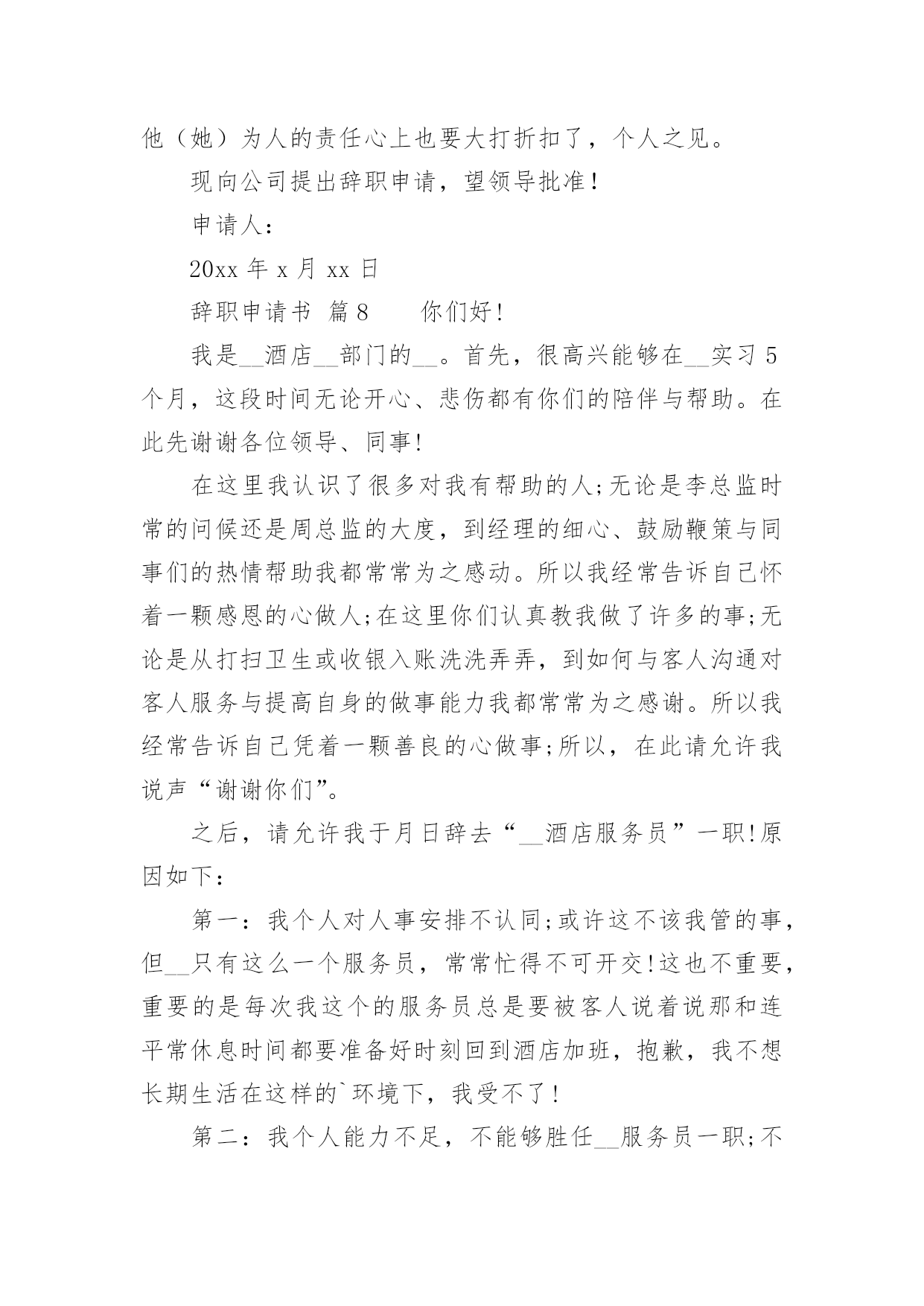 他（她）为人的责任心上也要大打折扣了，个人之见。

现向公司提出辞职申请，望领导批准！

申请人：

20xx 年 x 月 xx 日

辞职申请书 篇 8　　你们好！

我是__酒店__部门的__。首先，很高兴能够在__实习 5 个月，这段时间无论开心、悲伤都有你们的陪伴与帮助。在此先谢谢各位领导、同事!

在这里我认识了很多对我有帮助的人;无论是李总监时常的问候还是周总监的大度，到经理的细心、鼓励鞭策与同事们的热情帮助我都常常为之感动。所以我经常告诉自己怀着一颗感恩的心做人;在这里你们认真教我做了许多的事;无论是从打扫卫生或收银入账洗洗弄弄，到如何与客人沟通对客人服务与提高自身的做事能力我都常常为之感谢。所以我经常告诉自己凭着一颗善良的心做事;所以，在此请允许我说声“谢谢你们”。

之后，请允许我于月日辞去“__酒店服务员”一职!原因如下：

第一：我个人对人事安排不认同;或许这不该我管的事，但__只有这么一个服务员，常常忙得不可开交!这也不重要，重要的是每次我这个的服务员总是要被客人说着说那和连平常休息时间都要准备好时刻回到酒店加班，抱歉，我不想长期生活在这样的`环境下，我受不了！

第二：我个人能力不足，不能够胜任__服务员一职;不